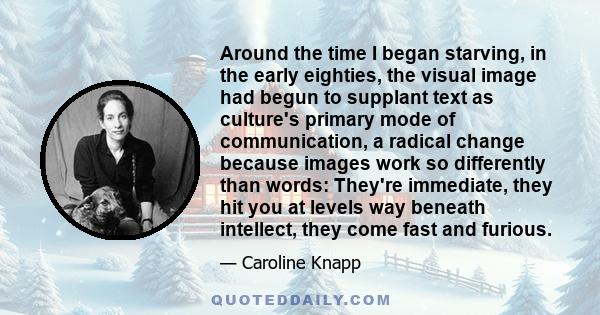 Around the time I began starving, in the early eighties, the visual image had begun to supplant text as culture's primary mode of communication, a radical change because images work so differently than words: They're immediate, they hit you at levels way beneath intellect, they come fast and furious.

— Caroline Knapp

QUOTEDDAILY.COM